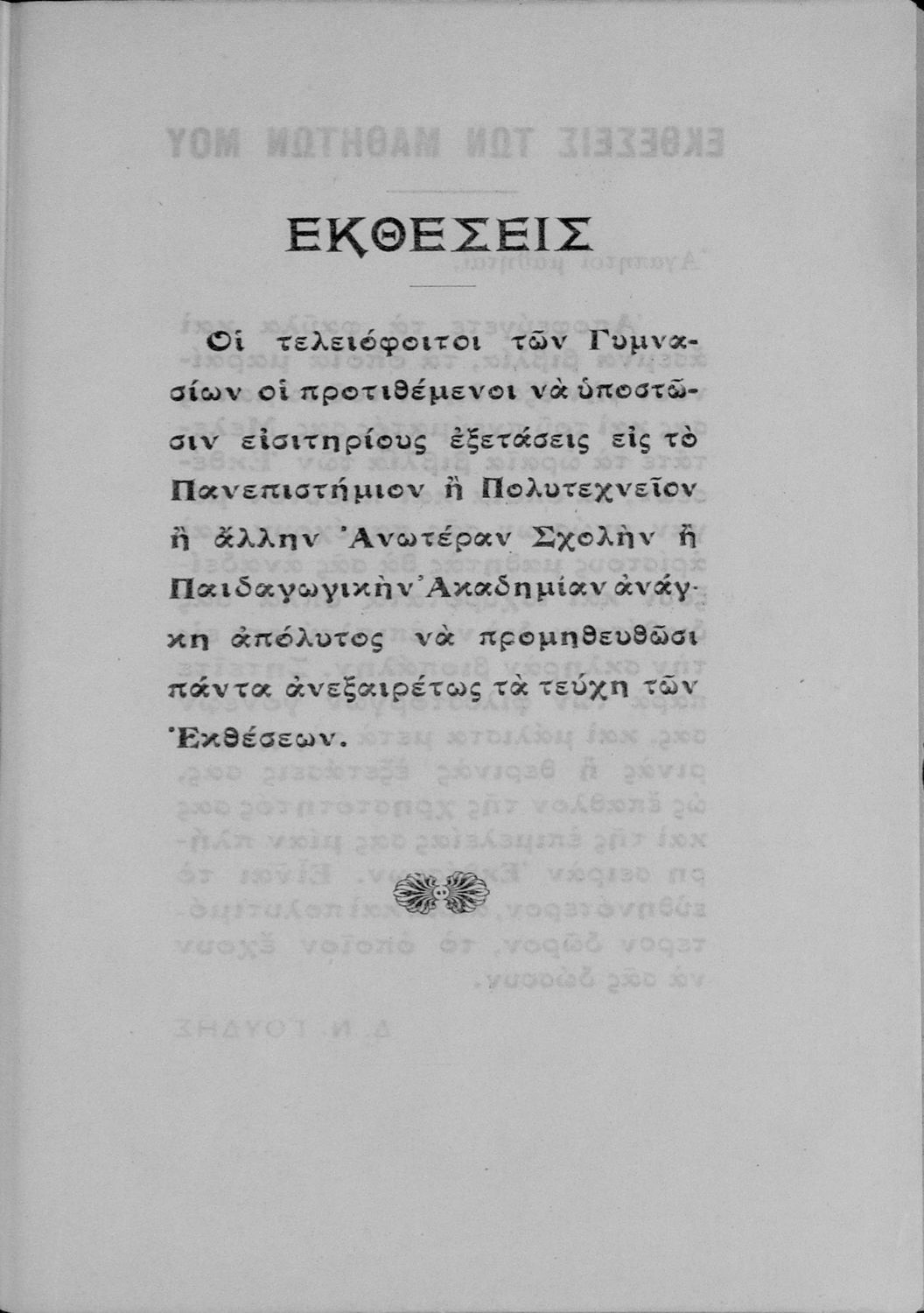 ΕΚΘΕΣΕΙΣ

Οἱ τελειόφοιτοι τῶν Γυμνασίων οἱ προτιθέμενοι νὰ ὑποστῶσιν εἰσιτηρίους ἐξετάσεις εἰς τὸ Πανεπιστήμιον ἢ Πολυτεχνεῖον ἢ ἄλλην Ἀνωτέραν Σχολὴν ἢ Παιδαγωγικὴν Ἀκαδημίαν ἀνάγκη ἀπόλυτος νὰ προμηθευθῶσι πάντα ἀνεξαιρέτως τὰ τεύχη τῶν Ἐκθέσεων.